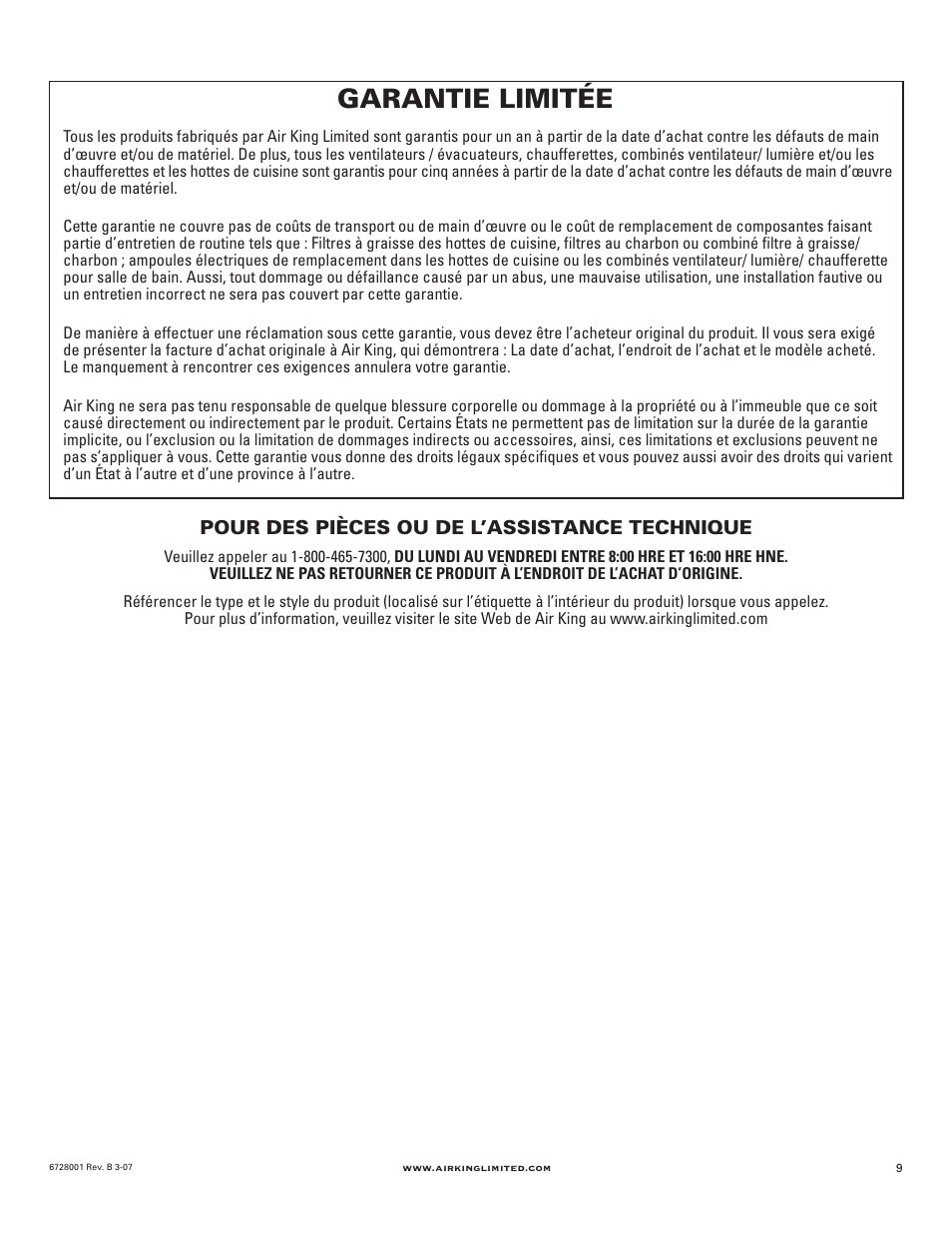 GARANTIE LIMITÉE

Tous les produits fabriqués par Air King Limited sont garantis pour un an à partir de la date d'achat contre les défauts de main d'œuvre et/ou de matériel. De plus, tous les ventilateurs / évacuateurs, chaufferettes, combinés ventilateur/ lumière et/ou les chaufferettes et les hottes de cuisine sont garantis pour cinq années à partir de la date d'achat contre les défauts de main d'œuvre et/ou de matériel.

Cette garantie ne couvre pas de coûts de transport ou de main d'œuvre ou le coût de remplacement de composantes faisant partie d'entretien de routine tels que : Filtres à graisse des hottes de cuisine, filtres au charbon ou combiné filtre à graisse/ charbon ; ampoules électriques de remplacement dans les hottes de cuisine ou les combinés ventilateur/ lumière/ chaufferette pour salle de bain. Aussi, tout dommage ou défaillance causé par un abus, une mauvaise utilisation, une installation fautive ou un entretien incorrect ne sera pas couvert par cette garantie.

De manière à effectuer une réclamation sous cette garantie, vous devez être l'acheteur original du produit. Il vous sera exigé de présenter la facture d'achat originale à Air King, qui démontrera : La date d'achat, l'endroit de l'achat et le modèle acheté. Le manquement à rencontrer ces exigences annulera votre garantie.

Air King ne sera pas tenu responsable de quelque blessure corporelle ou dommage à la propriété ou à l'immeuble que ce soit causé directement ou indirectement par le produit. Certains États ne permettent pas de limitation sur la durée de la garantie implicite, ou l'exclusion ou la limitation de dommages indirects ou accessoires, ainsi, ces limitations et exclusions peuvent ne pas s'appliquer à vous. Cette garantie vous donne des droits légaux spécifiques et vous pouvez aussi avoir des droits qui varient d'un État à l'autre et d'une province à l'autre.

POUR DES PIÈCES OU DE L'ASSISTANCE TECHNIQUE

Veuillez appeler au 1-800-465-7300, DU LUNDI AU VENDREDI ENTRE 8:00 HRE ET 16:00 HRE HNE.
VEUILLEZ NE PAS RETOURNER CE PRODUIT À L'ENDROIT DE L'ACHAT D'ORIGINE.

Référencer le type et le style du produit (localisé sur l'étiquette à l'intérieur du produit) lorsque vous appelez.
Pour plus d'information, veuillez visiter le site Web de Air King au www.airkinglimited.com

6728001 Rev. B 3-07
WWW.AIRKINGLIMITED.COM
9